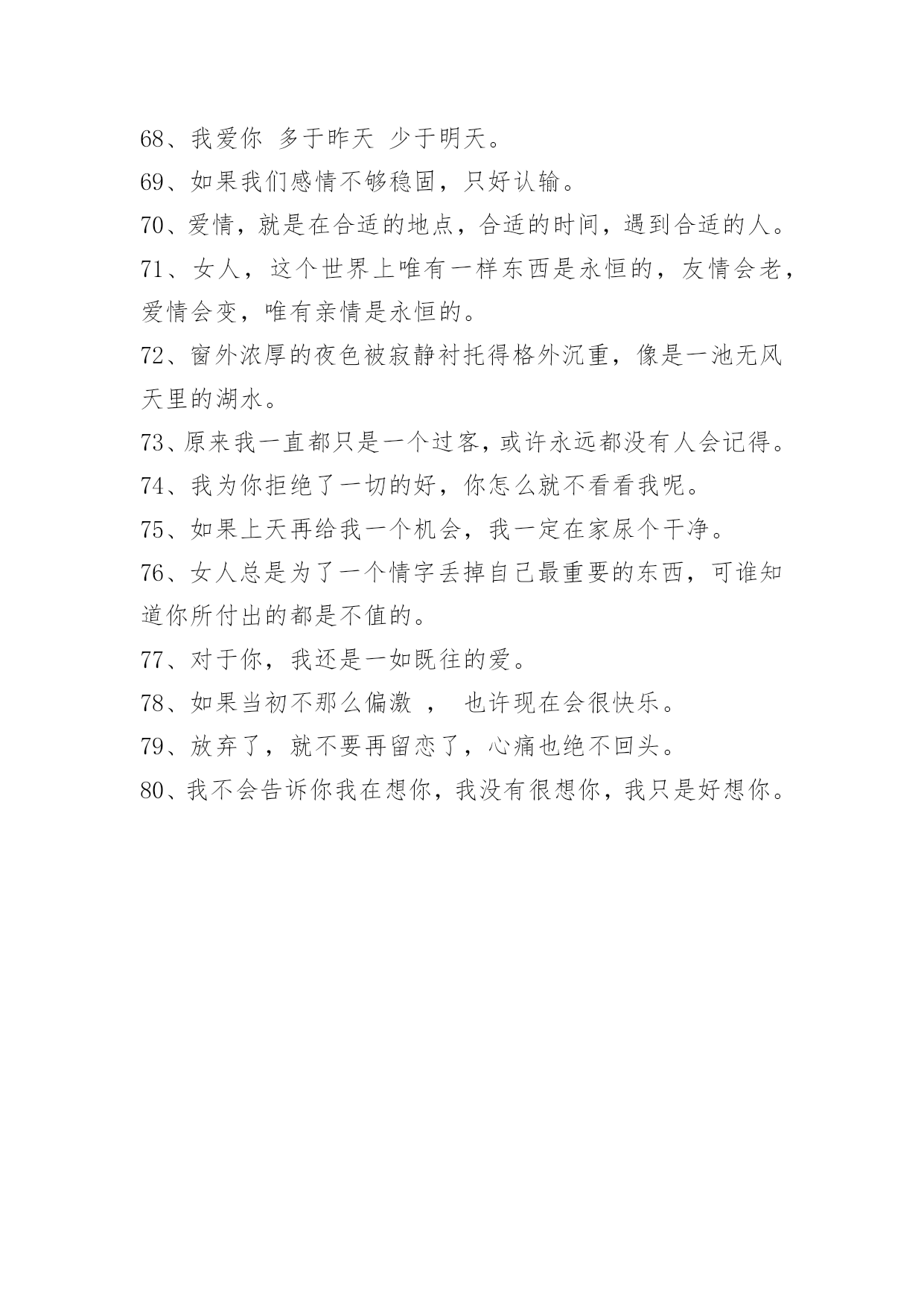 68、我爱你 多于昨天 少于明天。

69、如果我们感情不够稳固，只好认输。

70、爱情，就是在合适的地点，合适的时间，遇到合适的人。

71、女人，这个世界上唯有一样东西是永恒的，友情会老，爱情会变，唯有亲情是永恒的。

72、窗外浓厚的夜色被寂静衬托得格外沉重，像是一池无风天里的湖水。

73、原来我一直都只是一个过客，或许永远都没有人会记得。

74、我为你拒绝了一切的好，你怎么就不看看我呢。

75、如果上天再给我一个机会，我一定在家尿个干净。

76、女人总是为了一个情字丢掉自己最重要的东西，可谁知道你所付出的都是不值的。

77、对于你，我还是一如既往的爱。

78、如果当初不那么偏激 ， 也许现在会很快乐。

79、放弃了，就不要再留恋了，心痛也绝不回头。

80、我不会告诉你我在想你，我没有很想你，我只是好想你。